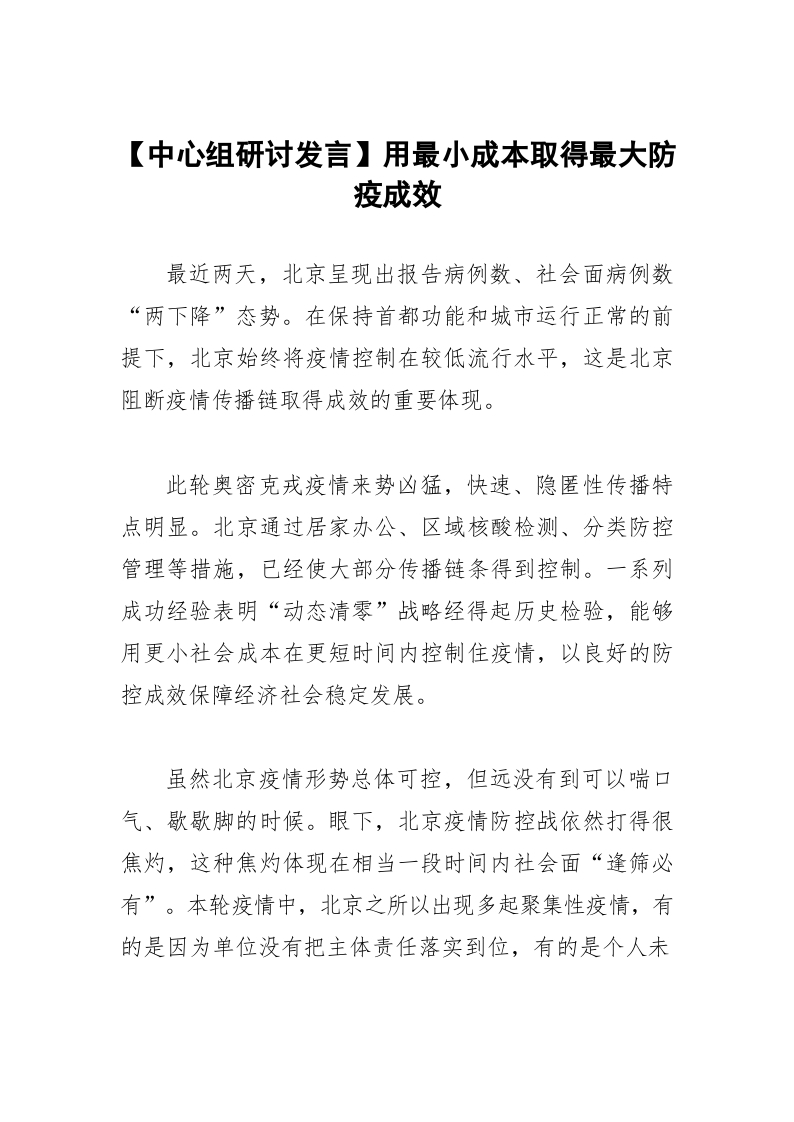 【中心组研讨发言】用最小成本取得最大防疫成效

最近两天，北京呈现出报告病例数、社会面病例数“两下降”态势。在保持首都功能和城市运行正常的前提下，北京始终将疫情控制在较低流行水平，这是北京阻断疫情传播链取得成效的重要体现。

此轮奥密克戎疫情来势凶猛，快速、隐匿性传播特点明显。北京通过居家办公、区域核酸检测、分类防控管理等措施，已经使大部分传播链条得到控制。一系列成功经验表明“动态清零”战略经得起历史检验，能够用更小社会成本在更短时间内控制住疫情，以良好的防控成效保障经济社会稳定发展。

虽然北京疫情形势总体可控，但远没有到可以喘口气、歇歇脚的时候。眼下，北京疫情防控战依然打得很焦灼，这种焦灼体现在相当一段时间内社会面“逢筛必有”。本轮疫情中，北京之所以出现多起聚集性疫情，有的是因为单位没有把主体责任落实到位，有的是个人未